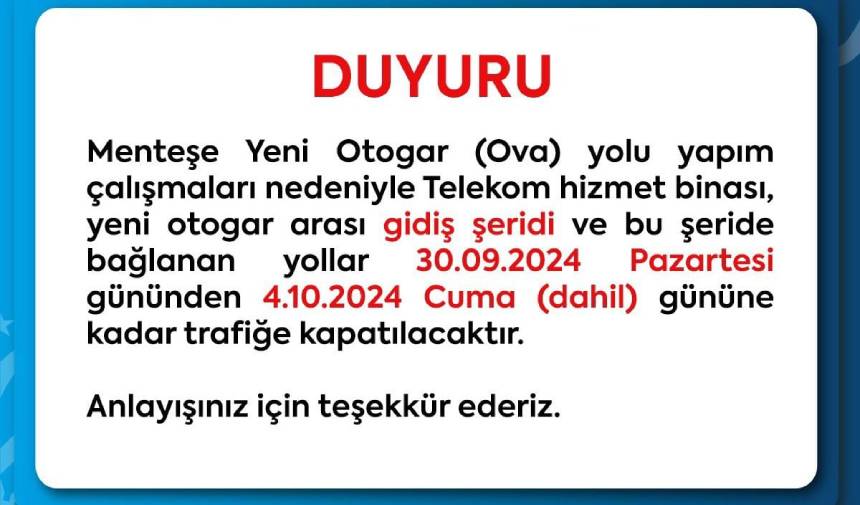 DUYURU

Menteşe Yeni Otogar (Ova) yolu yapım çalışmaları nedeniyle Telekom hizmet binası, yeni otogar arası gidiş şeridi ve bu şeride bağlanan yollar 30.09.2024 Pazartesi gününden 4.10.2024 Cuma (dahil) gününe kadar trafiğe kapatılacaktır.

Anlayışınız için teşekkür ederiz.